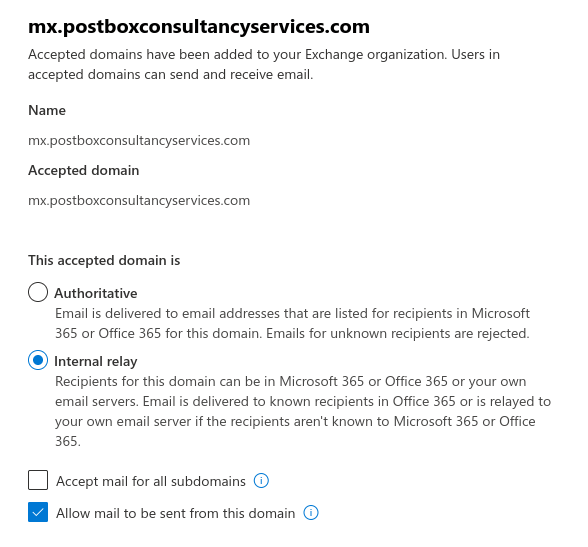 mx.postboxconsultancyservices.com

Accepted domains have been added to your Exchange organization. Users in accepted domains can send and receive email.

Name

mx.postboxconsultancyservices.com

Accepted domain

mx.postboxconsultancyservices.com

This accepted domain is

Authoritative
Email is delivered to email addresses that are listed for recipients in Microsoft 365 or Office 365 for this domain. Emails for unknown recipients are rejected.

Internal relay
Recipients for this domain can be in Microsoft 365 or Office 365 or your own email servers. Email is delivered to known recipients in Office 365 or is relayed to your own email server if the recipients aren't known to Microsoft 365 or Office 365.

Accept mail for all subdomains

Allow mail to be sent from this domain